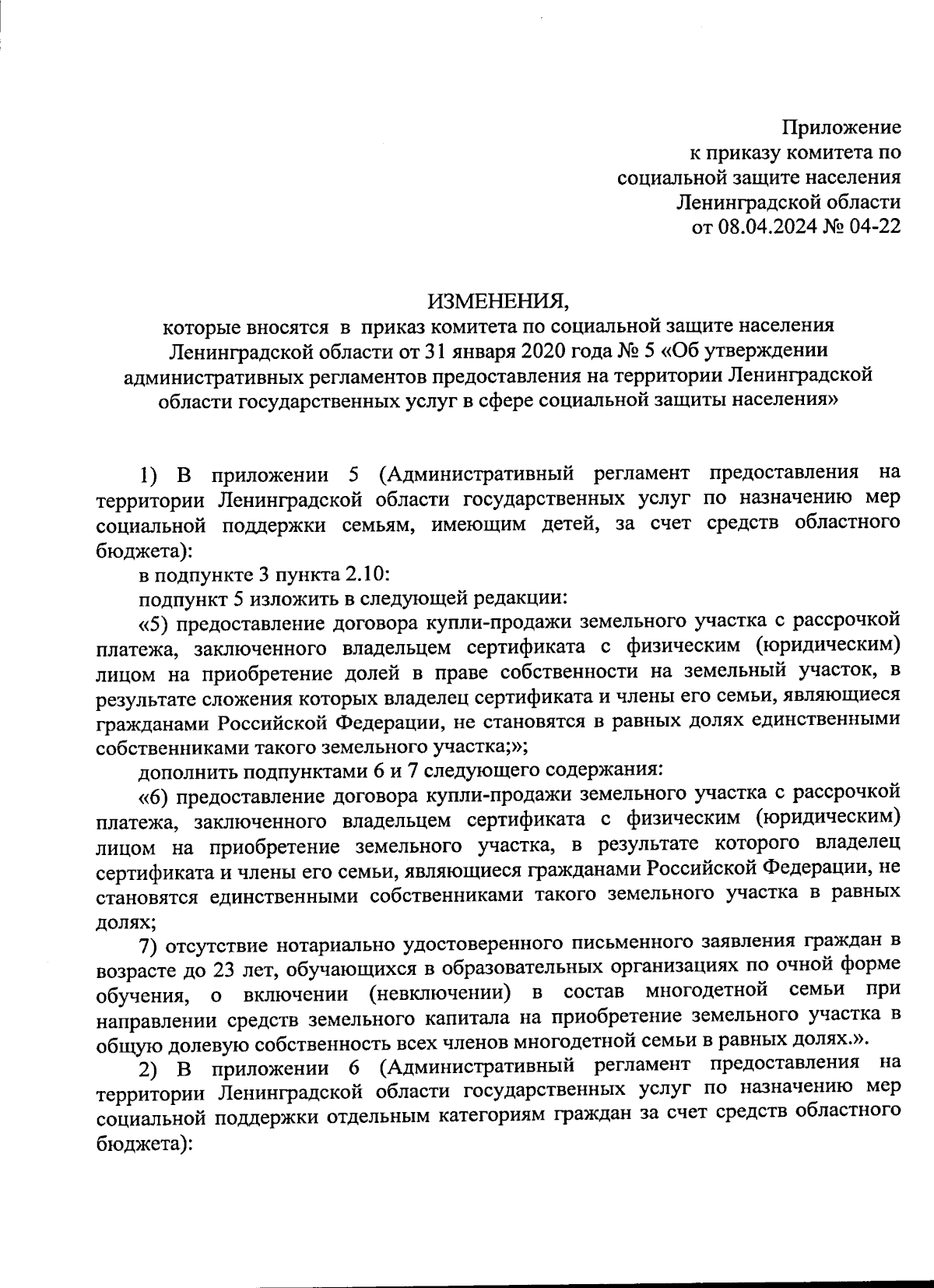 Приложение
к приказу комитета по
социальной защите населения
Ленинградской области
от 08.04.2024 № 04-22

ИЗМЕНЕНИЯ,
которые вносятся в приказ комитета по социальной защите населения Ленинградской области от 31 января 2020 года № 5 «Об утверждении административных регламентов предоставления на территории Ленинградской области государственных услуг в сфере социальной защиты населения»

1) В приложении 5 (Административный регламент предоставления на территории Ленинградской области государственных услуг по назначению мер социальной поддержки семьям, имеющим детей, за счет средств областного бюджета):

в подпункте 3 пункта 2.10:

подпункт 5 изложить в следующей редакции:

«5) предоставление договора купли-продажи земельного участка с рассрочкой платежа, заключенного владельцем сертификата с физическим (юридическим) лицом на приобретение долей в праве собственности на земельный участок, в результате сложения которых владелец сертификата и члены его семьи, являющиеся гражданами Российской Федерации, не становятся в равных долях единственными собственниками такого земельного участка;»;

дополнить подпунктами 6 и 7 следующего содержания:

«6) предоставление договора купли-продажи земельного участка с рассрочкой платежа, заключенного владельцем сертификата с физическим (юридическим) лицом на приобретение земельного участка, в результате которого владелец сертификата и члены его семьи, являющиеся гражданами Российской Федерации, не становятся единственными собственниками такого земельного участка в равных долях;

7) отсутствие нотариально удостоверенного письменного заявления граждан в возрасте до 23 лет, обучающихся в образовательных организациях по очной форме обучения, о включении (невключении) в состав многодетной семьи при направлении средств земельного капитала на приобретение земельного участка в общую долевую собственность всех членов многодетной семьи в равных долях.».

2) В приложении 6 (Административный регламент предоставления на территории Ленинградской области государственных услуг по назначению мер социальной поддержки отдельным категориям граждан за счет средств областного бюджета):